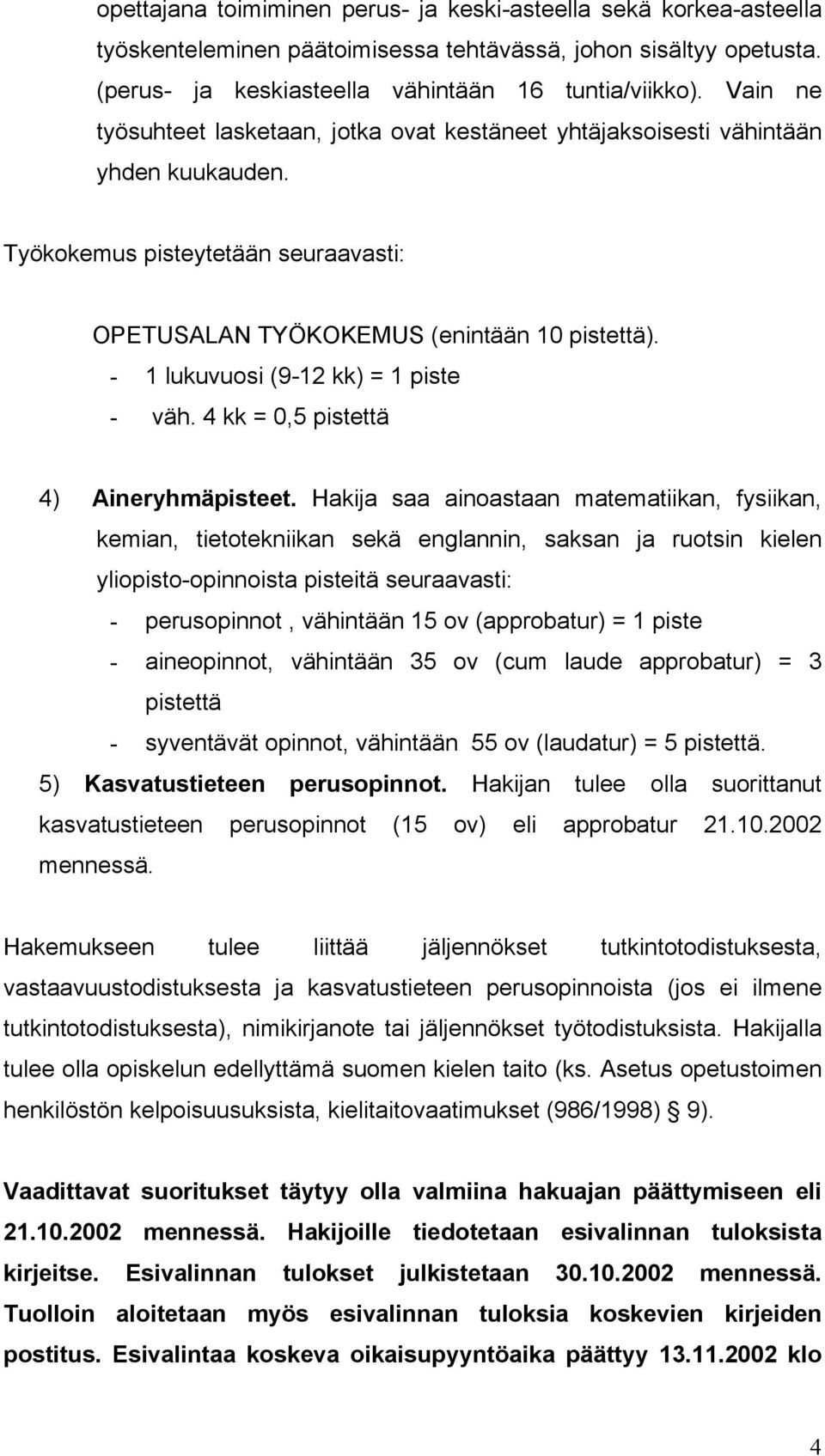 opettajana toimiminen perus- ja keski-asteella sekä korkea-asteella työskenteleminen päätoimisessa tehtävässä, johon sisältyy opetusta. (perus- ja keskiasteella vähintään 16 tuntia/viikko). Vain ne työsuhteet lasketaan, jotka ovat kestäneet yhtäjaksoisesti vähintään yhden kuukauden.

Työkokemus pisteytetään seuraavasti:

OPETUSALAN TYÖKOKEMUS (enintään 10 pistettä).
- 1 lukuvuosi (9-12 kk) = 1 piste
- väh. 4 kk = 0,5 pistettä

4) Aineryhmäpisteet. Hakija saa ainoastaan matematiikan, fysiikan, kemian, tietotekniikan sekä englannin, saksan ja ruotsin kielen yliopisto-opinnoista pisteitä seuraavasti:
- perusopinnot , vähintään 15 ov (approbatur) = 1 piste
- aineopinnot, vähintään 35 ov (cum laude approbatur) = 3 pistettä
- syventävät opinnot, vähintään 55 ov (laudatur) = 5 pistettä.
5) Kasvatustieteen perusopinnot. Hakijan tulee olla suorittanut kasvatustieteen perusopinnot (15 ov) eli approbatur 21.10.2002 mennessä.

Hakemukseen tulee liittää jäljennökset tutkintotodistuksesta, vastaavuustodistuksesta ja kasvatustieteen perusopinnoista (jos ei ilmene tutkintotodistuksesta), nimikirjanote tai jäljennökset työtodistuksista. Hakijalla tulee olla opiskelun edellyttämä suomen kielen taito (ks. Asetus opetustoimen henkilöstön kelpoisuuksista, kielitaitovaatimukset (986/1998) § 9).

Vaadittavat suoritukset täytyy olla valmiina hakuajan päättymiseen eli 21.10.2002 mennessä. Hakijoille tiedotetaan esivalinnan tuloksista kirjeitse. Esivalinnan tulokset julkistetaan 30.10.2002 mennessä. Tuolloin aloitetaan myös esivalinnan tuloksia koskevien kirjeiden postitus. Esivalintaa koskeva oikaisupyyntöaika päättyy 13.11.2002 klo

4